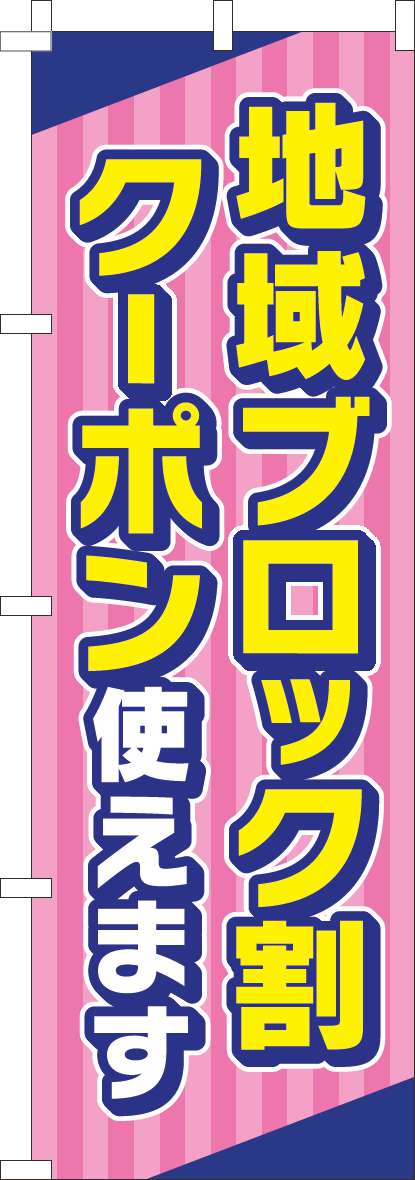 地域ブロック割
クーポン使えます